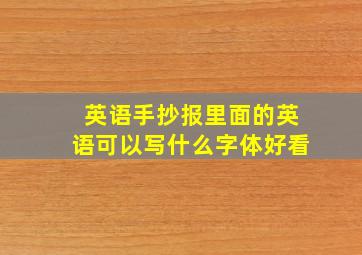 英语手抄报里面的英语可以写什么字体好看